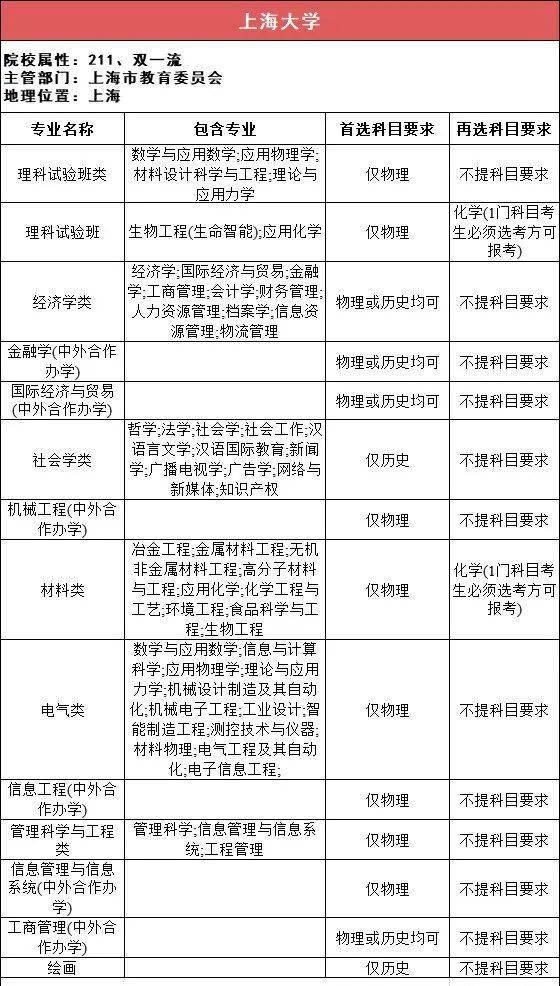 上海大学

院校属性：211、双一流
主管部门：上海市教育委员会
地理位置：上海

| 专业名称 | 包含专业 | 首选科目要求 | 再选科目要求 |
|---|---|---|---|
| 理科试验班类 | 数学与应用数学;应用物理学;材料设计科学与工程;理论与应用力学 | 仅物理 | 不提科目要求 |
| 理科试验班 | 生物工程(生命智能);应用化学 | 仅物理 | 化学(1门科目考生必须选考方可报考) |
| 经济学类 | 经济学;国际经济与贸易;金融学;工商管理;会计学;财务管理;人力资源管理;档案学;信息资源管理;物流管理 | 物理或历史均可 | 不提科目要求 |
| 金融学(中外合作办学) | | 物理或历史均可 | 不提科目要求 |
| 国际经济与贸易(中外合作办学) | | 物理或历史均可 | 不提科目要求 |
| 社会学类 | 哲学;法学;社会学;社会工作;汉语言文学;汉语国际教育;新闻学;广播电视学;广告学;网络与新媒体;知识产权 | 仅历史 | 不提科目要求 |
| 机械工程(中外合作办学) | | 仅物理 | 不提科目要求 |
| 材料类 | 冶金工程;金属材料工程;无机非金属材料工程;高分子材料与工程;应用化学;化学工程与工艺;环境工程;食品科学与工程;生物工程 | 仅物理 | 化学(1门科目考生必须选考方可报考) |
| 电气类 | 数学与应用数学;信息与计算科学;应用物理学;理论与应用力学;机械设计制造及其自动化;机械电子工程;工业设计;智能制造工程;测控技术与仪器;材料物理;电气工程及其自动化;电子信息工程; | 仅物理 | 不提科目要求 |
| 信息工程(中外合作办学) | | 仅物理 | 不提科目要求 |
| 管理科学与工程类 | 管理科学;信息管理与信息系统;工程管理 | 仅物理 | 不提科目要求 |
| 信息管理与信息系统(中外合作办学) | | 仅物理 | 不提科目要求 |
| 工商管理(中外合作办学) | | 物理或历史均可 | 不提科目要求 |
| 绘画 | | 仅历史 | 不提科目要求 |